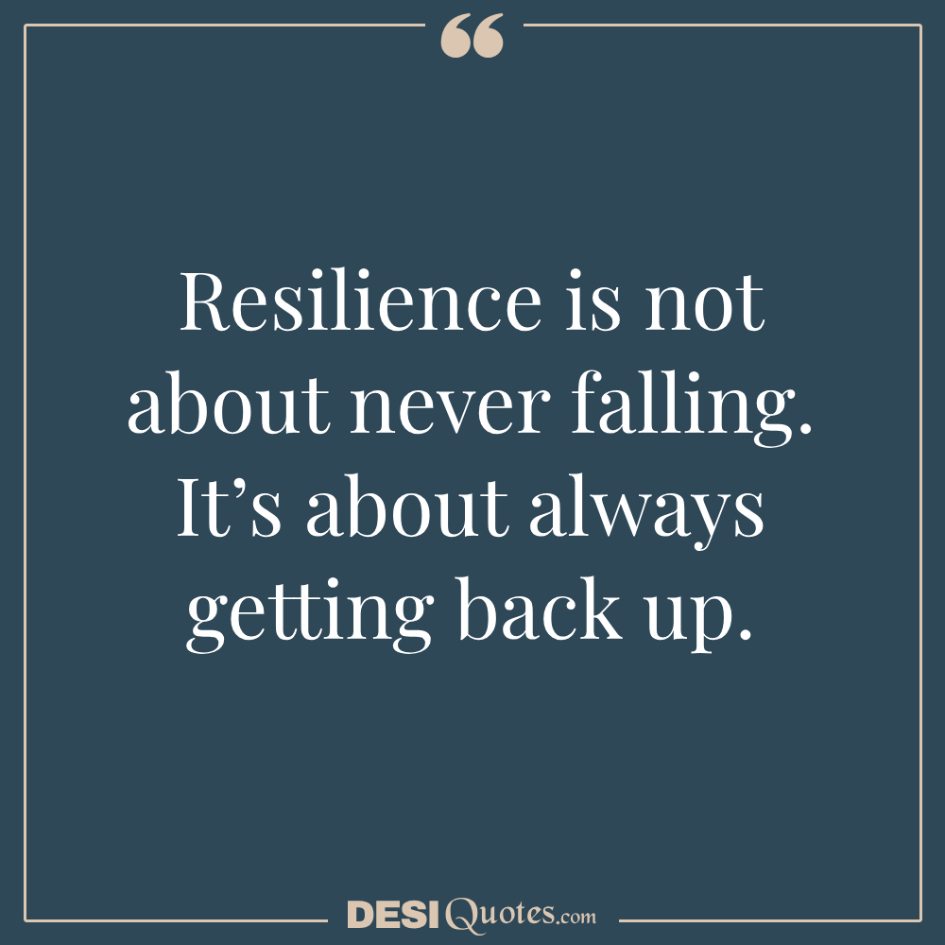 “

Resilience is not about never falling. It’s about always getting back up.

DESIQuotes.com